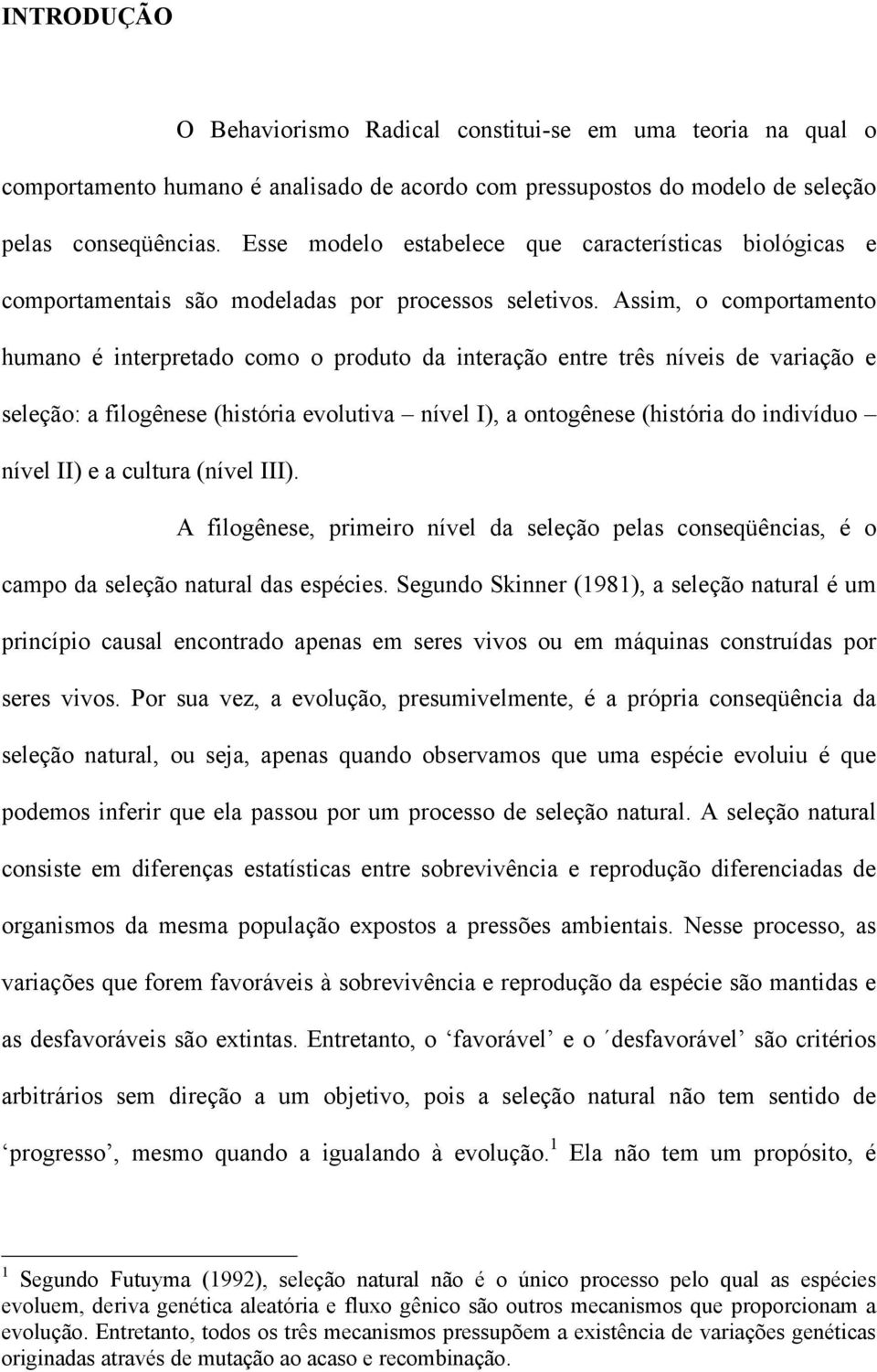 INTRODUÇÃO

O Behaviorismo Radical constitui-se em uma teoria na qual o comportamento humano é analisado de acordo com pressupostos do modelo de seleção pelas conseqüências. Esse modelo estabelece que características biológicas e comportamentais são modeladas por processos seletivos. Assim, o comportamento humano é interpretado como o produto da interação entre três níveis de variação e seleção: a filogênese (história evolutiva – nível I), a ontogênese (história do indivíduo – nível II) e a cultura (nível III).

A filogênese, primeiro nível da seleção pelas conseqüências, é o campo da seleção natural das espécies. Segundo Skinner (1981), a seleção natural é um princípio causal encontrado apenas em seres vivos ou em máquinas construídas por seres vivos. Por sua vez, a evolução, presumivelmente, é a própria conseqüência da seleção natural, ou seja, apenas quando observamos que uma espécie evoluiu é que podemos inferir que ela passou por um processo de seleção natural. A seleção natural consiste em diferenças estatísticas entre sobrevivência e reprodução diferenciadas de organismos da mesma população expostos a pressões ambientais. Nesse processo, as variações que forem favoráveis à sobrevivência e reprodução da espécie são mantidas e as desfavoráveis são extintas. Entretanto, o ‘favorável’ e o ´desfavorável’ são critérios arbitrários sem direção a um objetivo, pois a seleção natural não tem sentido de ‘progresso’, mesmo quando a igualando à evolução.$^1$ Ela não tem um propósito, é

$^1$ Segundo Futuyma (1992), seleção natural não é o único processo pelo qual as espécies evoluem, deriva genética aleatória e fluxo gênico são outros mecanismos que proporcionam a evolução. Entretanto, todos os três mecanismos pressupõem a existência de variações genéticas originadas através de mutação ao acaso e recombinação.